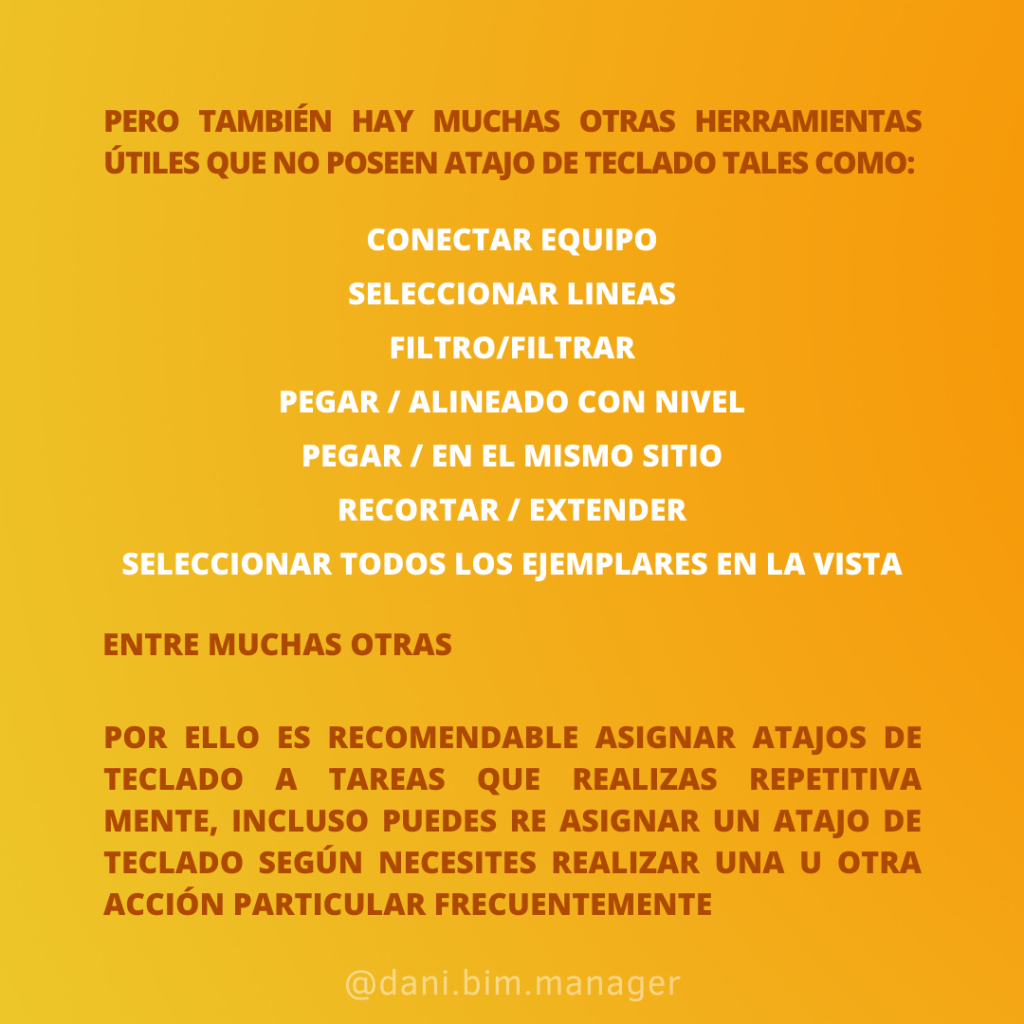 PERO TAMBIÉN HAY MUCHAS OTRAS HERRAMIENTAS ÚTILES QUE NO POSEEN ATAJO DE TECLADO TALES COMO:

CONECTAR EQUIPO
SELECCIONAR LINEAS
FILTRO/FILTRAR
PEGAR / ALINEADO CON NIVEL
PEGAR / EN EL MISMO SITIO
RECORTAR / EXTENDER
SELECCIONAR TODOS LOS EJEMPLARES EN LA VISTA

ENTRE MUCHAS OTRAS

POR ELLO ES RECOMENDABLE ASIGNAR ATAJOS DE TECLADO A TAREAS QUE REALIZAS REPETITIVA MENTE, INCLUSO PUEDES RE ASIGNAR UN ATAJO DE TECLADO SEGÚN NECESITES REALIZAR UNA U OTRA ACCIÓN PARTICULAR FRECUENTEMENTE

@dani.bim.manager